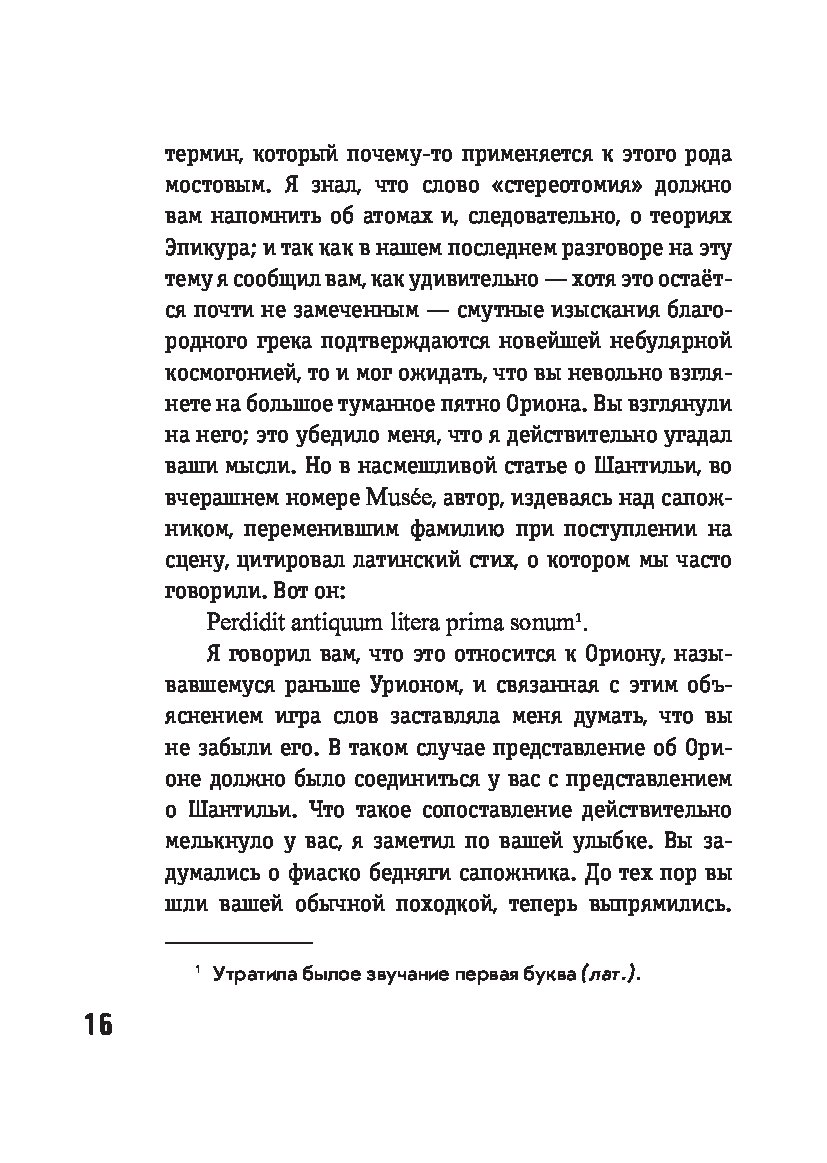 термин, который почему-то применяется к этого рода мостовым. Я знал, что слово «стереотомия» должно вам напомнить об атомах и, следовательно, о теориях Эпикура; и так как в нашем последнем разговоре на эту тему я сообщил вам, как удивительно — хотя это остаётся почти не замеченным — смутные изыскания благородного грека подтверждаются новейшей небулярной космогонией, то и мог ожидать, что вы невольно взглянете на большое туманное пятно Ориона. Вы взглянули на него; это убедило меня, что я действительно угадал ваши мысли. Но в насмешливой статье о Шантильи, во вчерашнем номере Musée, автор, издеваясь над сапожником, переменившим фамилию при поступлении на сцену, цитировал латинский стих, о котором мы часто говорили. Вот он:

Perdidit antiquum litera prima sonum$^1$.

Я говорил вам, что это относится к Ориону, называвшемуся раньше Урионом, и связанная с этим объяснением игра слов заставляла меня думать, что вы не забыли его. В таком случае представление об Орионе должно было соединиться у вас с представлением о Шантильи. Что такое сопоставление действительно мелькнуло у вас, я заметил по вашей улыбке. Вы задумались о фиаско бедняги сапожника. До тех пор вы шли вашей обычной походкой, теперь выпрямились.

$^1$ Утратила былое звучание первая буква (лат.).

16